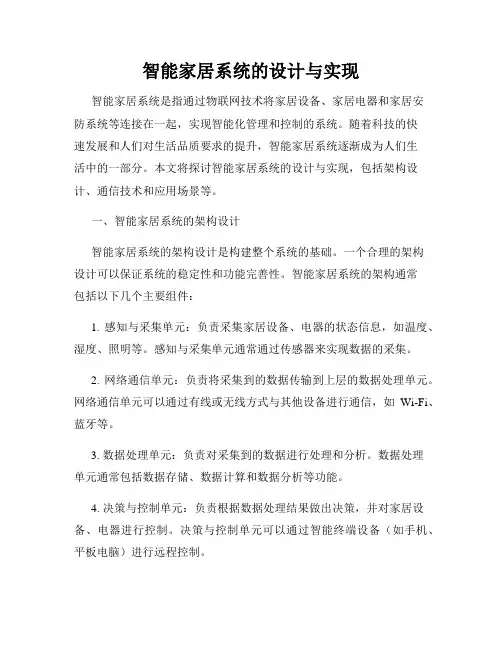 智能家居系统的设计与实现

智能家居系统是指通过物联网技术将家居设备、家居电器和家居安防系统等连接在一起，实现智能化管理和控制的系统。随着科技的快速发展和人们对生活品质要求的提升，智能家居系统逐渐成为人们生活中的一部分。本文将探讨智能家居系统的设计与实现，包括架构设计、通信技术和应用场景等。

一、智能家居系统的架构设计

智能家居系统的架构设计是构建整个系统的基础。一个合理的架构设计可以保证系统的稳定性和功能完善性。智能家居系统的架构通常包括以下几个主要组件：

1. 感知与采集单元：负责采集家居设备、电器的状态信息，如温度、湿度、照明等。感知与采集单元通常通过传感器来实现数据的采集。

2. 网络通信单元：负责将采集到的数据传输到上层的数据处理单元。网络通信单元可以通过有线或无线方式与其他设备进行通信，如 Wi-Fi、蓝牙等。

3. 数据处理单元：负责对采集到的数据进行处理和分析。数据处理单元通常包括数据存储、数据计算和数据分析等功能。

4. 决策与控制单元：负责根据数据处理结果做出决策，并对家居设备、电器进行控制。决策与控制单元可以通过智能终端设备（如手机、平板电脑）进行远程控制。